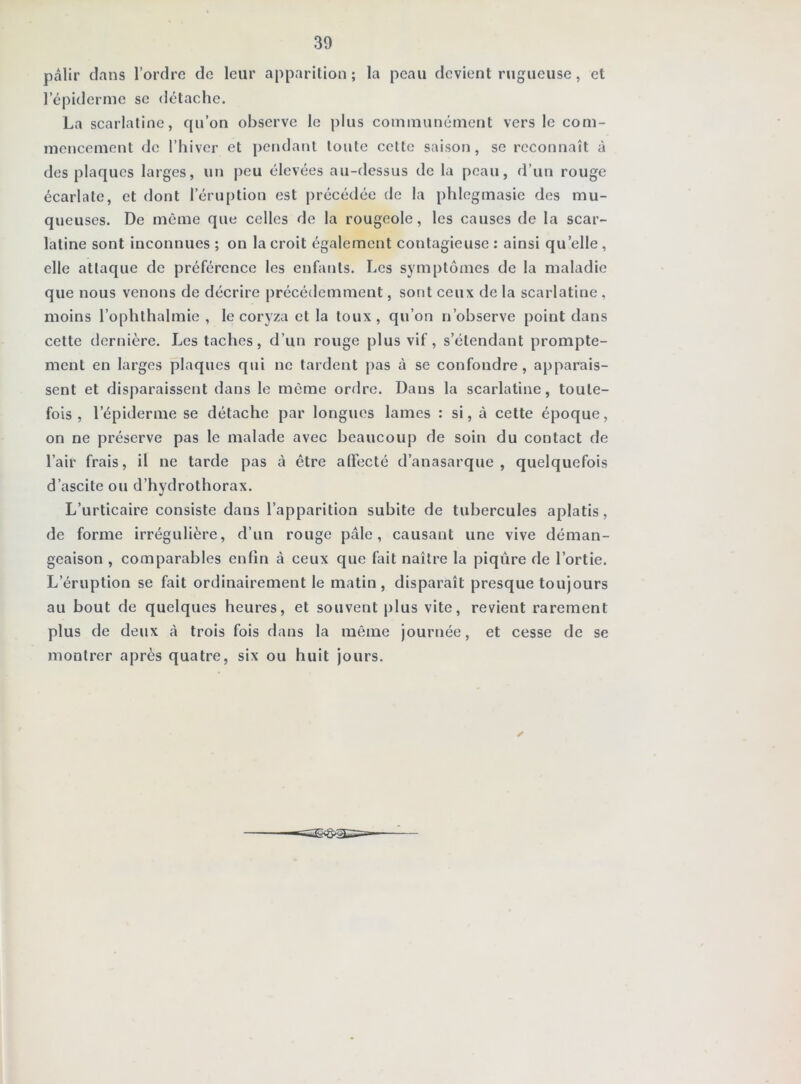 39

pâlir dans l'ordre de leur apparition ; la peau devient rugueuse, et l'épiderme se détache.

La scarlatine, qu'on observe le plus communément vers le commencement de l'hiver et pendant toute cette saison, se reconnaît à des plaques larges, un peu élevées au-dessus de la peau, d'un rouge écarlate, et dont l'éruption est précédée de la phlegmasie des muqueuses. De même que celles de la rougeole, les causes de la scarlatine sont inconnues ; on la croit également contagieuse : ainsi qu'elle, elle attaque de préférence les enfants. Les symptômes de la maladie que nous venons de décrire précédemment, sont ceux de la scarlatine, moins l'ophthalmie, le coryza et la toux, qu'on n'observe point dans cette dernière. Les taches, d'un rouge plus vif, s'étendant promptement en larges plaques qui ne tardent pas à se confondre, apparaissent et disparaissent dans le même ordre. Dans la scarlatine, toutefois, l'épiderme se détache par longues lames : si, à cette époque, on ne préserve pas le malade avec beaucoup de soin du contact de l'air frais, il ne tarde pas à être affecté d'anasarque, quelquefois d'ascite ou d'hydrothorax.

L'urticaire consiste dans l'apparition subite de tubercules aplatis, de forme irrégulière, d'un rouge pâle, causant une vive démangeaison, comparables enfin à ceux que fait naître la piqûre de l'ortie. L'éruption se fait ordinairement le matin, disparaît presque toujours au bout de quelques heures, et souvent plus vite, revient rarement plus de deux à trois fois dans la même journée, et cesse de se montrer après quatre, six ou huit jours.